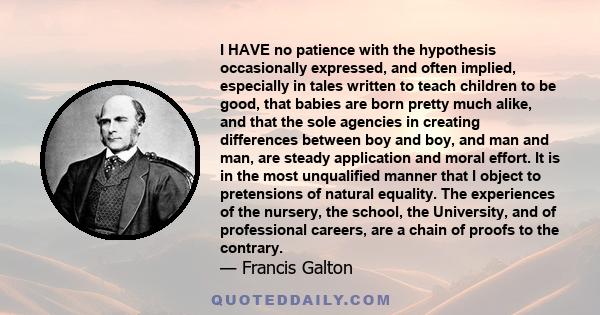 I HAVE no patience with the hypothesis occasionally expressed, and often implied, especially in tales written to teach children to be good, that babies are born pretty much alike, and that the sole agencies in creating differences between boy and boy, and man and man, are steady application and moral effort. It is in the most unqualified manner that I object to pretensions of natural equality. The experiences of the nursery, the school, the University, and of professional careers, are a chain of proofs to the contrary.

— Francis Galton

QUOTEDDAILY.COM